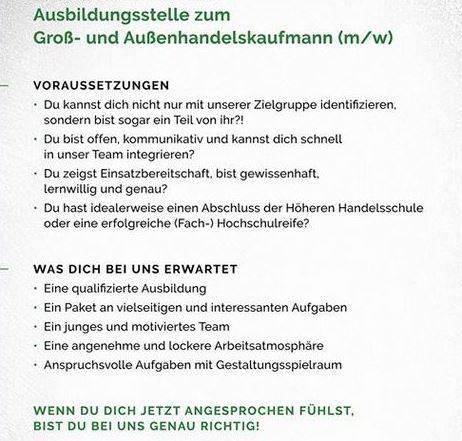 Ausbildungsstelle zum
Groß- und Außenhandelskaufmann (m/w)

VORAUSSETZUNGEN

· Du kannst dich nicht nur mit unserer Zielgruppe identifizieren, sondern bist sogar ein Teil von ihr?!
· Du bist offen, kommunikativ und kannst dich schnell in unser Team integrieren?
· Du zeigst Einsatzbereitschaft, bist gewissenhaft, lernwillig und genau?
· Du hast idealerweise einen Abschluss der Höheren Handelsschule oder eine erfolgreiche (Fach-) Hochschulreife?

WAS DICH BEI UNS ERWARTET

· Eine qualifizierte Ausbildung
· Ein Paket an vielseitigen und interessanten Aufgaben
· Ein junges und motiviertes Team
· Eine angenehme und lockere Arbeitsatmosphäre
· Anspruchsvolle Aufgaben mit Gestaltungsspielraum

WENN DU DICH JETZT ANGESPROCHEN FÜHLST, BIST DU BEI UNS GENAU RICHTIG!